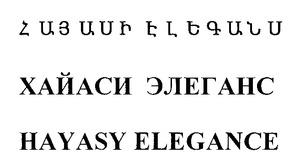 ՀԱՅԱՍԻ ԷԼԵԳԱՆՍ

ХАЙАСИ ЭЛЕГАНС

HAYASY ELEGANCE